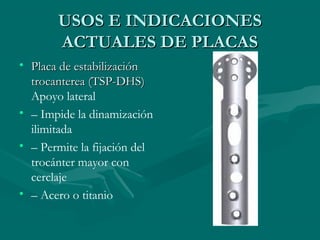 USOS E INDICACIONES ACTUALES DE PLACAS

• Placa de estabilización trocanterea (TSP-DHS) Apoyo lateral
• – Impide la dinamización ilimitada
• – Permite la fijación del trocánter mayor con cerclaje
• – Acero o titanio